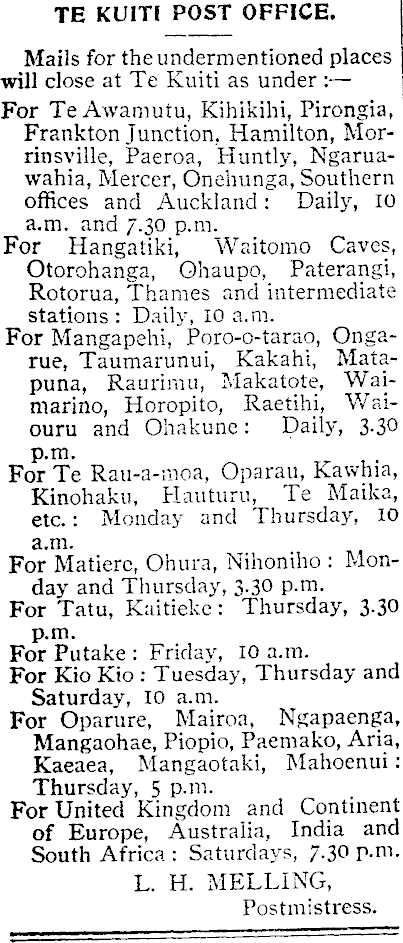 TE KUITI POST OFFICE.

Mails for the undermentioned places will close at Te Kuiti as under :—

For Te Awamutu, Kihikihi, Pirongia, Frankton Junction, Hamilton, Morrinsville, Paeroa, Huntly, Ngaruawahia, Mercer, Onehunga, Southern offices and Auckland: Daily, 10 a.m. and 7.30 p.m.

For Hangatiki, Waitomo Caves, Otorohanga, Ohaupo, Paterangi, Rotorua, Thames and intermediate stations: Daily, 10 a.m.

For Mangapehi, Poro-o-tarao, Ongarue, Taumarunui, Kakahi, Matapuna, Raurimu, Makatote, Waimarino, Horopito, Raetihi, Waiouru and Ohakune: Daily, 3.30 p.m.

For Te Rau-a-moa, Oparau, Kawhia, Kinohaku, Hauturu, Te Maika, etc.: Monday and Thursday, 10 a.m.

For Matiere, Ohura, Nihoniho: Monday and Thursday, 3.30 p.m.

For Tatu, Kaitieke: Thursday, 3.30 p.m.

For Putake: Friday, 10 a.m.

For Kio Kio: Tuesday, Thursday and Saturday, 10 a.m.

For Oparure, Mairoa, Ngapaenga, Mangaohae, Piopio, Paemako, Aria, Kaeaea, Mangaotaki, Mahoenui: Thursday, 5 p.m.

For United Kingdom and Continent of Europe, Australia, India and South Africa: Saturdays, 7.30 p.m.

L. H. MELLING,
Postmistress.